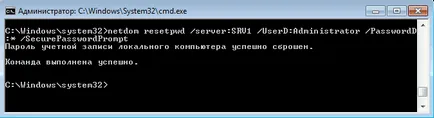 Администратор: C:\Windows\System32\cmd.exe

C:\Windows\system32>netdom resetpwd /server:SRV1 /UserD:Administrator /PasswordD:* /SecurePasswordPrompt
Пароль учетной записи локального компьютера успешно сброшен.

Команда выполнена успешно.

C:\Windows\system32>